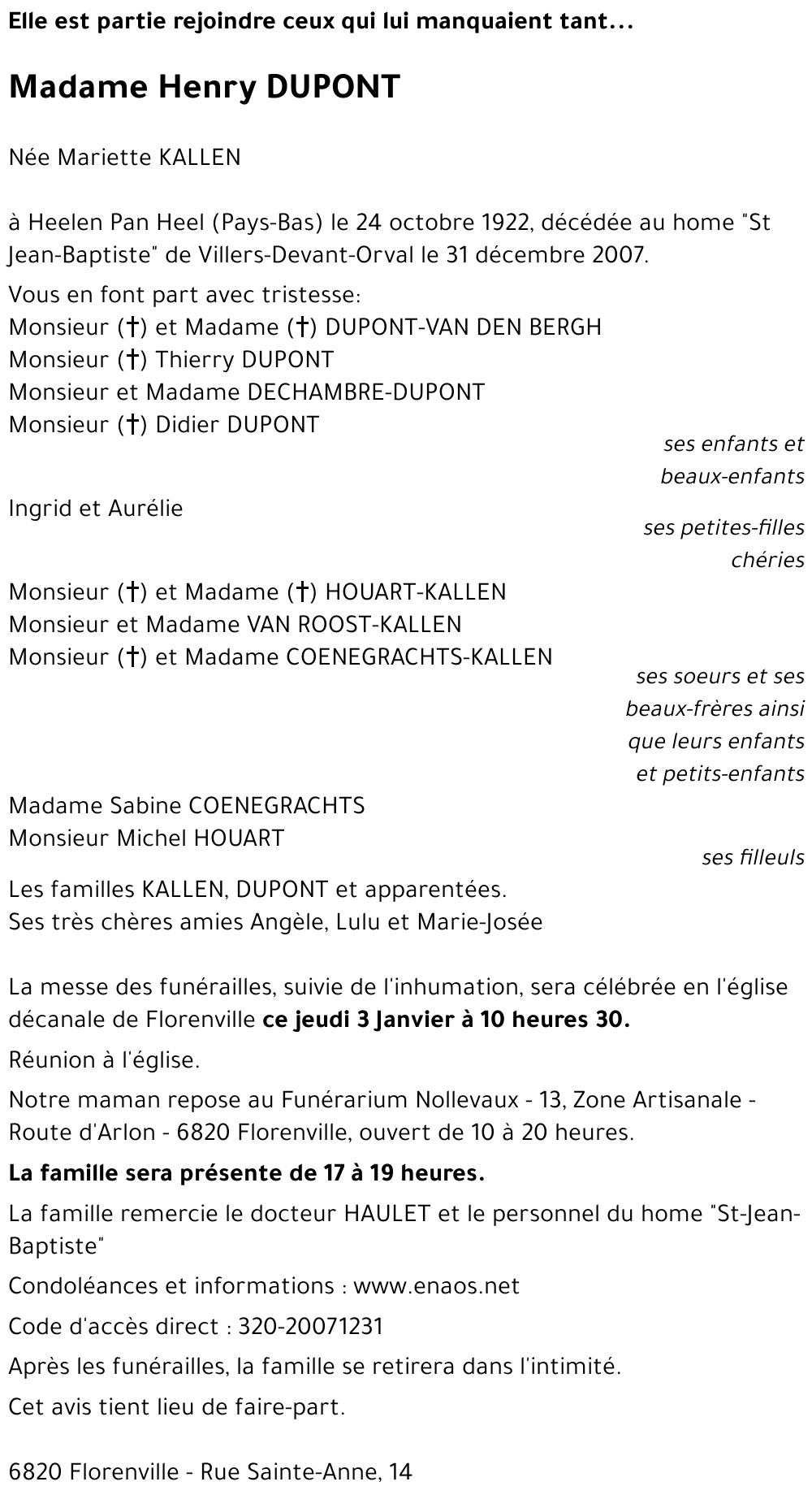 Elle est partie rejoindre ceux qui lui manquaient tant...

Madame Henry DUPONT

Née Mariette KALLEN

à Heelen Pan Heel (Pays-Bas) le 24 octobre 1922, décédée au home "St Jean-Baptiste" de Villers-Devant-Orval le 31 décembre 2007.

Vous en font part avec tristesse:
Monsieur (†) et Madame (†) DUPONT-VAN DEN BERGH
Monsieur (†) Thierry DUPONT
Monsieur et Madame DECHAMBRE-DUPONT
Monsieur (†) Didier DUPONT
ses enfants et beaux-enfants

Ingrid et Aurélie
ses petites-filles chéries

Monsieur (†) et Madame (†) HOUART-KALLEN
Monsieur et Madame VAN ROOST-KALLEN
Monsieur (†) et Madame COENEGRACHTS-KALLEN
ses soeurs et ses beaux-frères ainsi que leurs enfants et petits-enfants

Madame Sabine COENEGRACHTS
Monsieur Michel HOUART
ses filleuls

Les familles KALLEN, DUPONT et apparentées.
Ses très chères amies Angèle, Lulu et Marie-Josée

La messe des funérailles, suivie de l'inhumation, sera célébrée en l'église décanale de Florenville ce jeudi 3 Janvier à 10 heures 30.

Réunion à l'église.

Notre maman repose au Funérarium Nollevaux - 13, Zone Artisanale - Route d'Arlon - 6820 Florenville, ouvert de 10 à 20 heures.

La famille sera présente de 17 à 19 heures.

La famille remercie le docteur HAULET et le personnel du home "St-Jean-Baptiste"

Condoléances et informations : www.enaos.net

Code d'accès direct : 320-20071231

Après les funérailles, la famille se retirera dans l'intimité.

Cet avis tient lieu de faire-part.

6820 Florenville - Rue Sainte-Anne, 14